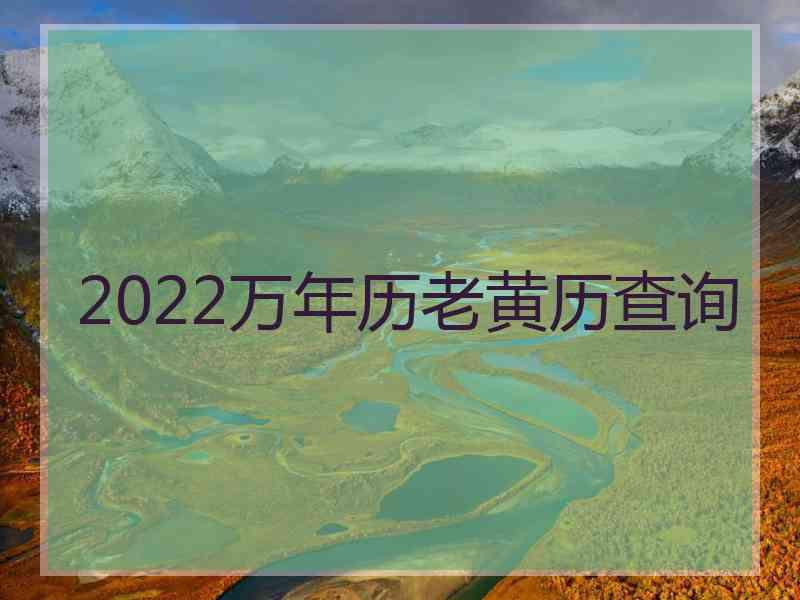 2022万年历老黄历查询